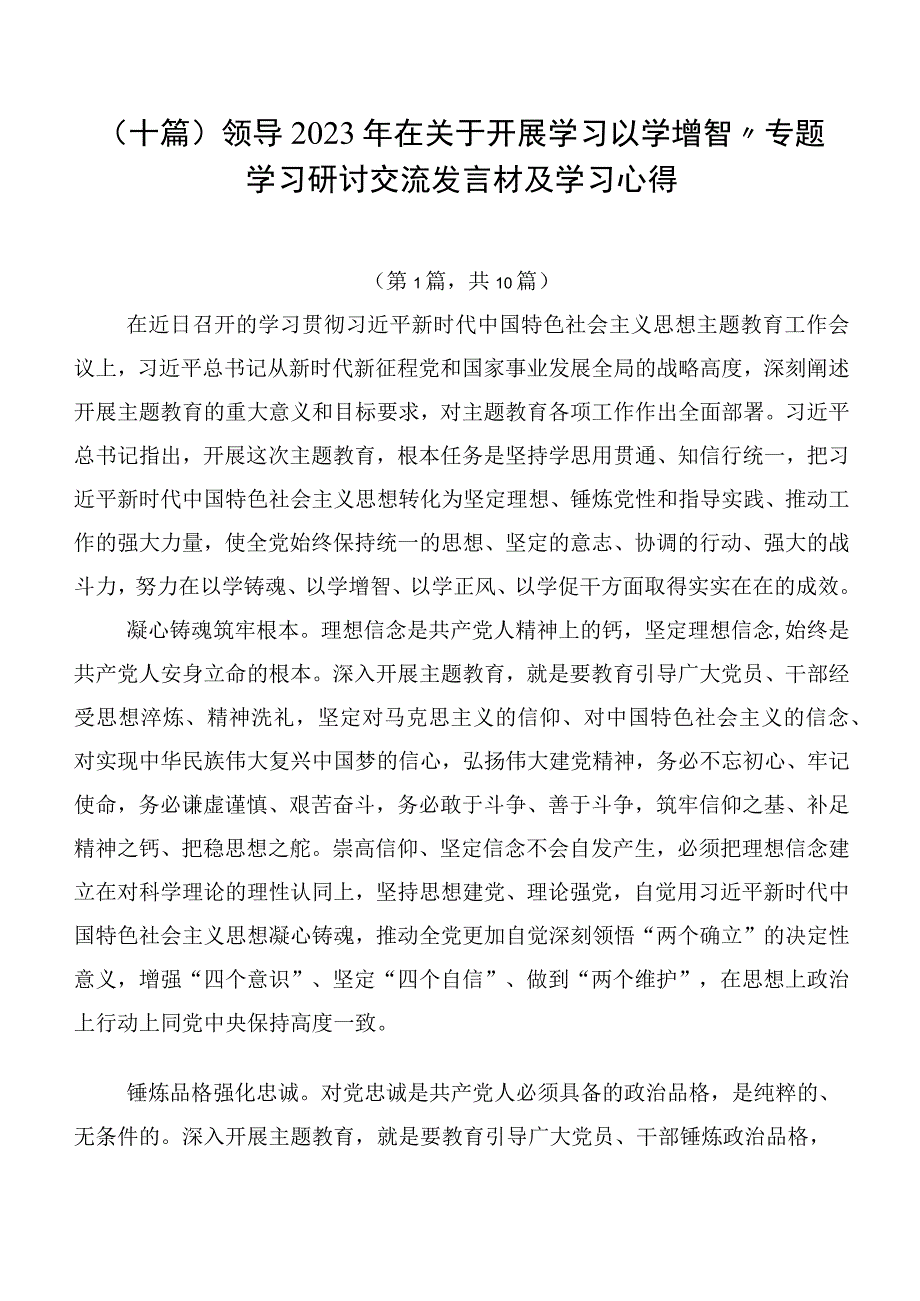 （十篇）领导2023年在关于开展学习以学增智〃专题学习研讨交流发言材及学习心得

（第1篇，共10篇）

在近日召开的学习贯彻习近平新时代中国特色社会主义思想主题教育工作会议上，习近平总书记从新时代新征程党和国家事业发展全局的战略高度，深刻阐述开展主题教育的重大意义和目标要求，对主题教育各项工作作出全面部署。习近平总书记指出，开展这次主题教育，根本任务是坚持学思用贯通、知信行统一，把习近平新时代中国特色社会主义思想转化为坚定理想、锤炼党性和指导实践、推动工作的强大力量，使全党始终保持统一的思想、坚定的意志、协调的行动、强大的战斗力，努力在以学铸魂、以学增智、以学正风、以学促干方面取得实实在在的成效。

凝心铸魂筑牢根本。理想信念是共产党人精神上的钙，坚定理想信念,始终是共产党人安身立命的根本。深入开展主题教育，就是要教育引导广大党员、干部经受思想淬炼、精神洗礼，坚定对马克思主义的信仰、对中国特色社会主义的信念、对实现中华民族伟大复兴中国梦的信心，弘扬伟大建党精神，务必不忘初心、牢记使命，务必谦虚谨慎、艰苦奋斗，务必敢于斗争、善于斗争，筑牢信仰之基、补足精神之钙、把稳思想之舵。崇高信仰、坚定信念不会自发产生，必须把理想信念建立在对科学理论的理性认同上，坚持思想建党、理论强党，自觉用习近平新时代中国特色社会主义思想凝心铸魂，推动全党更加自觉深刻领悟“两个确立”的决定性意义，增强“四个意识”、坚定“四个自信”、做到“两个维护”，在思想上政治上行动上同党中央保持高度一致。

锤炼品格强化忠诚。对党忠诚是共产党人必须具备的政治品格，是纯粹的、无条件的。深入开展主题教育，就是要教育引导广大党员、干部锤炼政治品格，